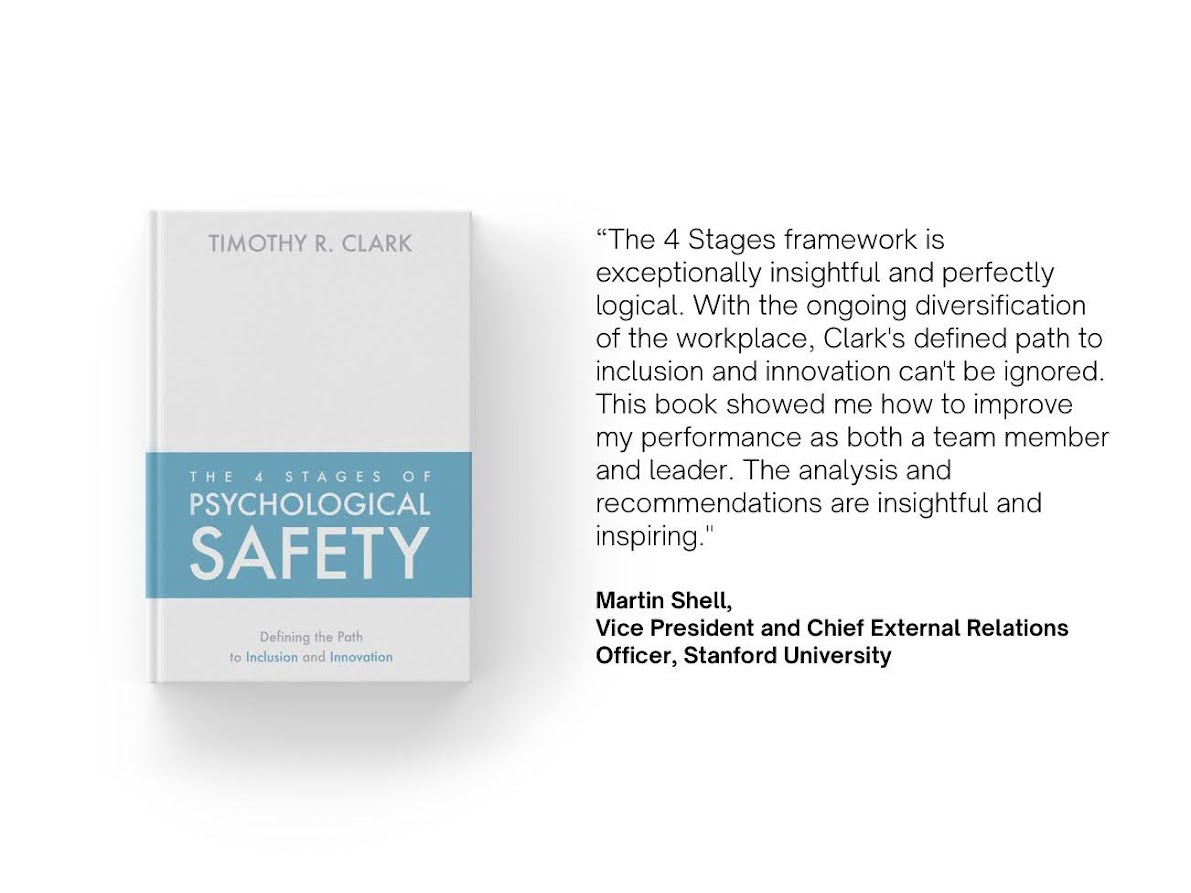 TIMOTHY R. CLARK

THE 4 STAGES OF
PSYCHOLOGICAL
SAFETY

Defining the Path to Inclusion and Innovation

“The 4 Stages framework is exceptionally insightful and perfectly logical. With the ongoing diversification of the workplace, Clark's defined path to inclusion and innovation can't be ignored. This book showed me how to improve my performance as both a team member and leader. The analysis and recommendations are insightful and inspiring."

Martin Shell,
Vice President and Chief External Relations Officer, Stanford University